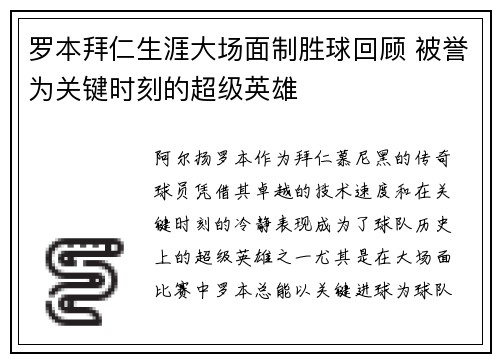 罗本拜仁生涯大场面制胜球回顾 被誉为关键时刻的超级英雄

阿尔扬罗本作为拜仁慕尼黑的传奇球员凭借其卓越的技术速度和在关键时刻的冷静表现成为了球队历史上的超级英雄之一尤其是在大场面比赛中罗本总能以关键进球为球队